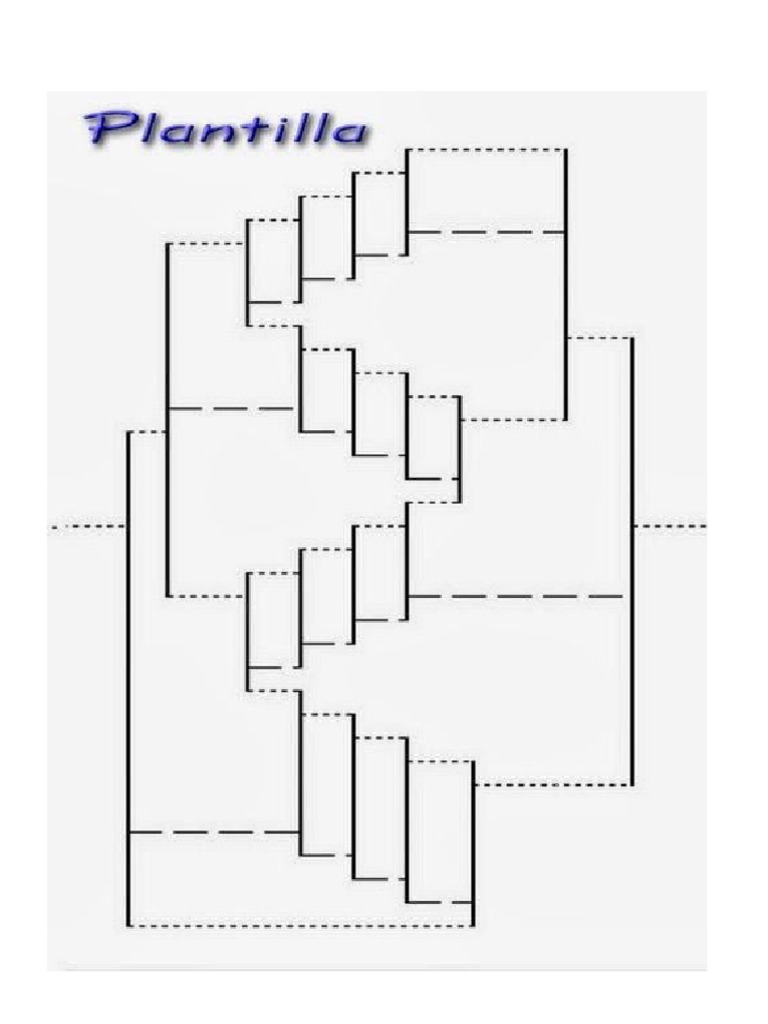 Plantilla